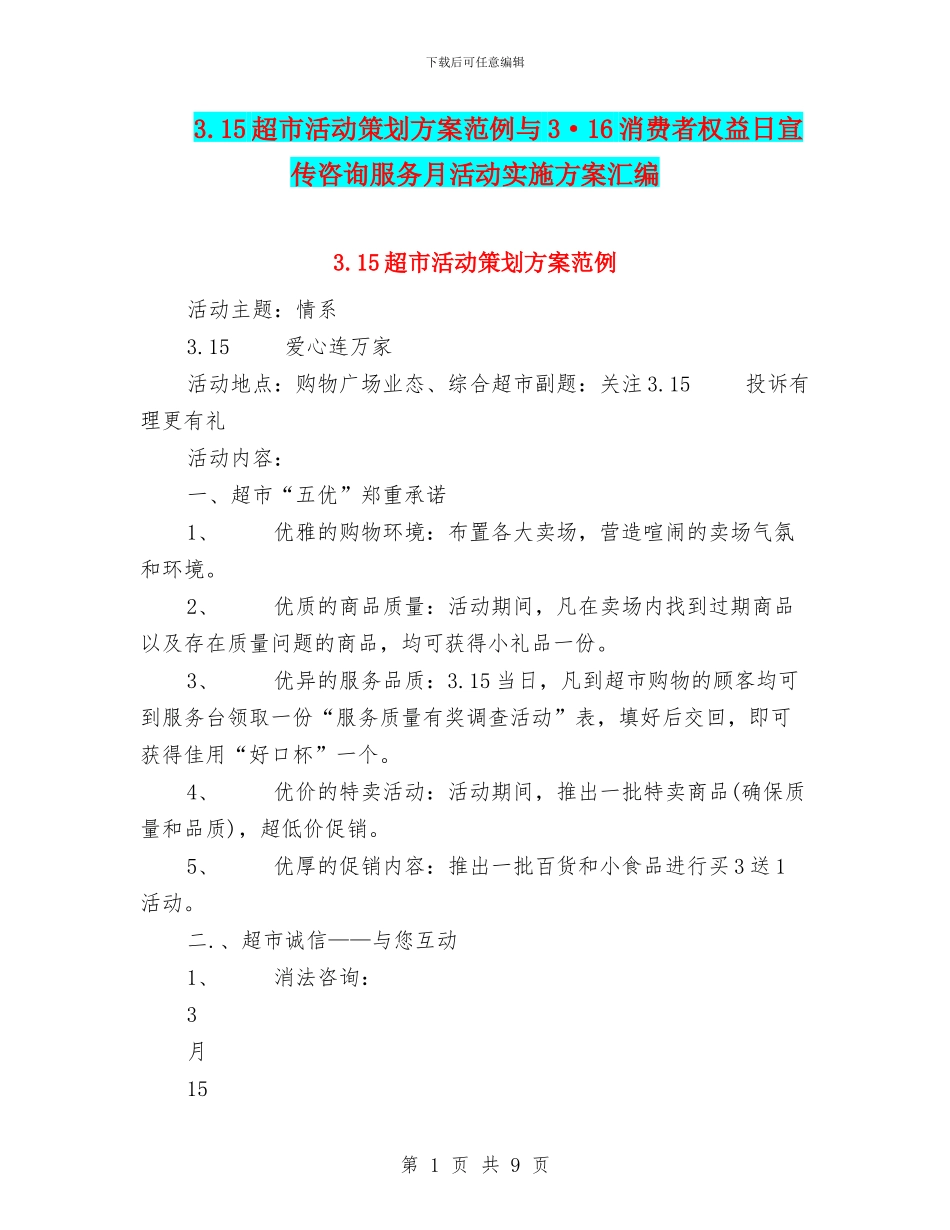 下载后可任意编辑

3.15超市活动策划方案范例与3·16消费者权益日宣传咨询服务月活动实施方案汇编

3.15超市活动策划方案范例

活动主题：情系

3.15　　爱心连万家

活动地点：购物广场业态、综合超市副题：关注3.15　　投诉有理更有礼

活动内容：

一、超市“五优”郑重承诺

1、　　优雅的购物环境：布置各大卖场，营造喧闹的卖场气氛和环境。

2、　　优质的商品质量：活动期间，凡在卖场内找到过期商品以及存在质量问题的商品，均可获得小礼品一份。

3、　　优异的服务品质：3.15当日，凡到超市购物的顾客均可到服务台领取一份“服务质量有奖调查活动”表，填好后交回，即可获得佳用“好口杯”一个。

4、　　优价的特卖活动：活动期间，推出一批特卖商品(确保质量和品质)，超低价促销。

5、　　优厚的促销内容：推出一批百货和小食品进行买3送1活动。

二.、超市诚信——与您互动

1、　　消法咨询：

3

月

15

第 1 页 共 9 页